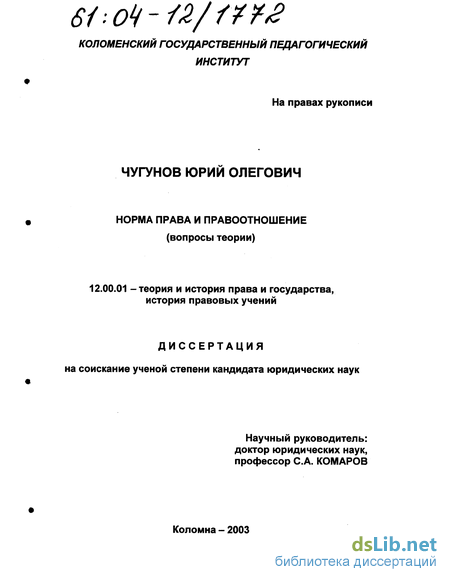 61:04-12/1772

КОЛОМЕНСКИЙ ГОСУДАРСТВЕННЫЙ ПЕДАГОГИЧЕСКИЙ ИНСТИТУТ

На правах рукописи

ЧУГУНОВ ЮРИЙ ОЛЕГОВИЧ

НОРМА ПРАВА И ПРАВООТНОШЕНИЕ
(вопросы теории)

12.00.01 – теория и история права и государства, история правовых учений

ДИССЕРТАЦИЯ

на соискание ученой степени кандидата юридических наук

Научный руководитель:
доктор юридических наук,
профессор С.А. КОМАРОВ

Коломна – 2003

dsLib.net
библиотека диссертаций